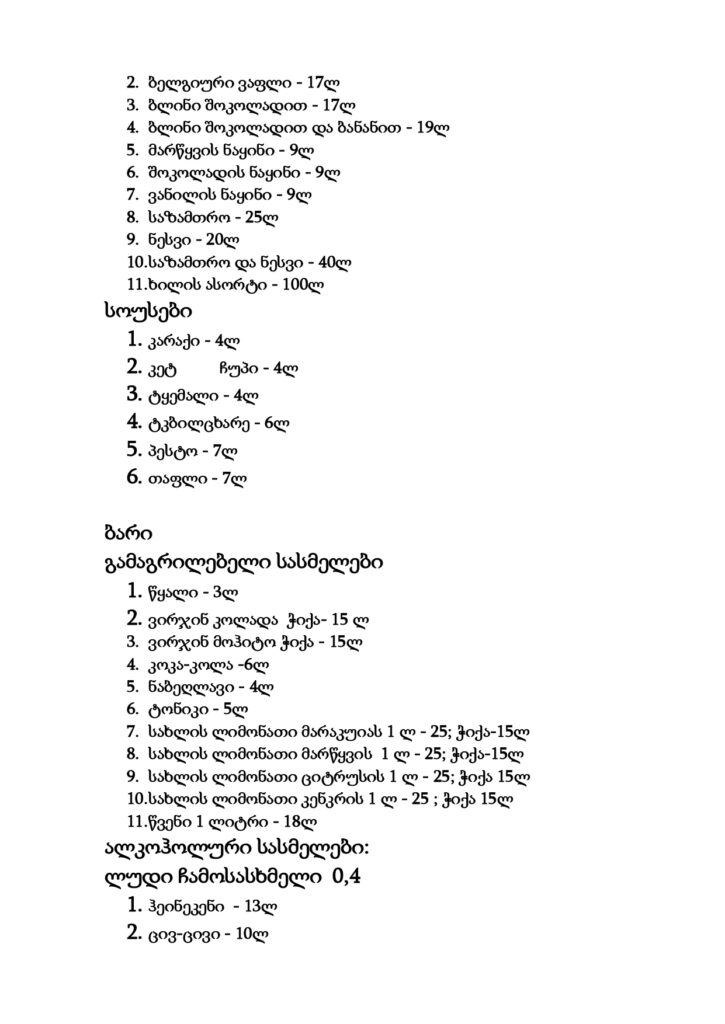 2. ბელგიური ვაფლი - 17ლ
3. ბლინი შოკოლადით - 17ლ
4. ბლინი შოკოლადით და ბანანით - 19ლ
5. მარწყვის ნაყინი - 9ლ
6. შოკოლადის ნაყინი - 9ლ
7. ვანილის ნაყინი - 9ლ
8. საზამთრო - 25ლ
9. ნესვი - 20ლ
10.საზამთრო და ნესვი - 40ლ
11.ხილის ასორტი - 100ლ

სოუსები
1. კარაქი - 4ლ
2. კეტ ჩუპი - 4ლ
3. ტყემალი - 4ლ
4. ტკბილცხარე - 6ლ
5. პესტო - 7ლ
6. თაფლი - 7ლ

ბარი
გამაგრილებელი სასმელები
1. წყალი - 3ლ
2. ვირჯინ კოლადა ჭიქა- 15 ლ
3. ვირჯინ მოჰიტო ჭიქა - 15ლ
4. კოკა-კოლა -6ლ
5. ნაბეღლავი - 4ლ
6. ტონიკი - 5ლ
7. სახლის ლიმონათი მარაკუიას 1 ლ - 25; ჭიქა-15ლ
8. სახლის ლიმონათი მარწყვის 1 ლ - 25; ჭიქა-15ლ
9. სახლის ლიმონათი ციტრუსის 1 ლ - 25; ჭიქა 15ლ
10.სახლის ლიმონათი კენკრის 1 ლ - 25 ; ჭიქა 15ლ
11.წვენი 1 ლიტრი - 18ლ

ალკოჰოლური სასმელები:
ლუდი ჩამოსასხმელი 0,4
1. ჰეინეკენი - 13ლ
2. ცივ-ცივი - 10ლ